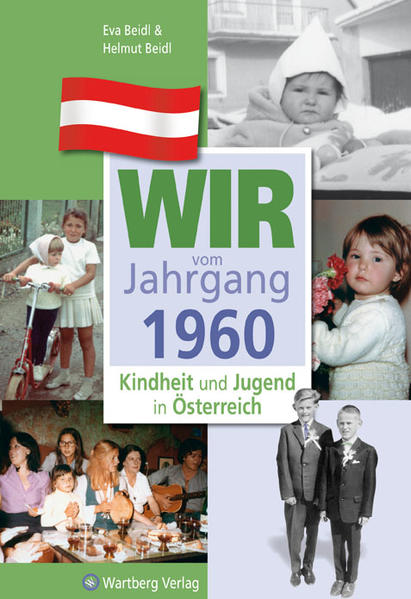 Eva Beidl &
Helmut Beidl

WIR
vom
Jahrgang
1960

Kindheit und Jugend
in Österreich

Wartberg Verlag